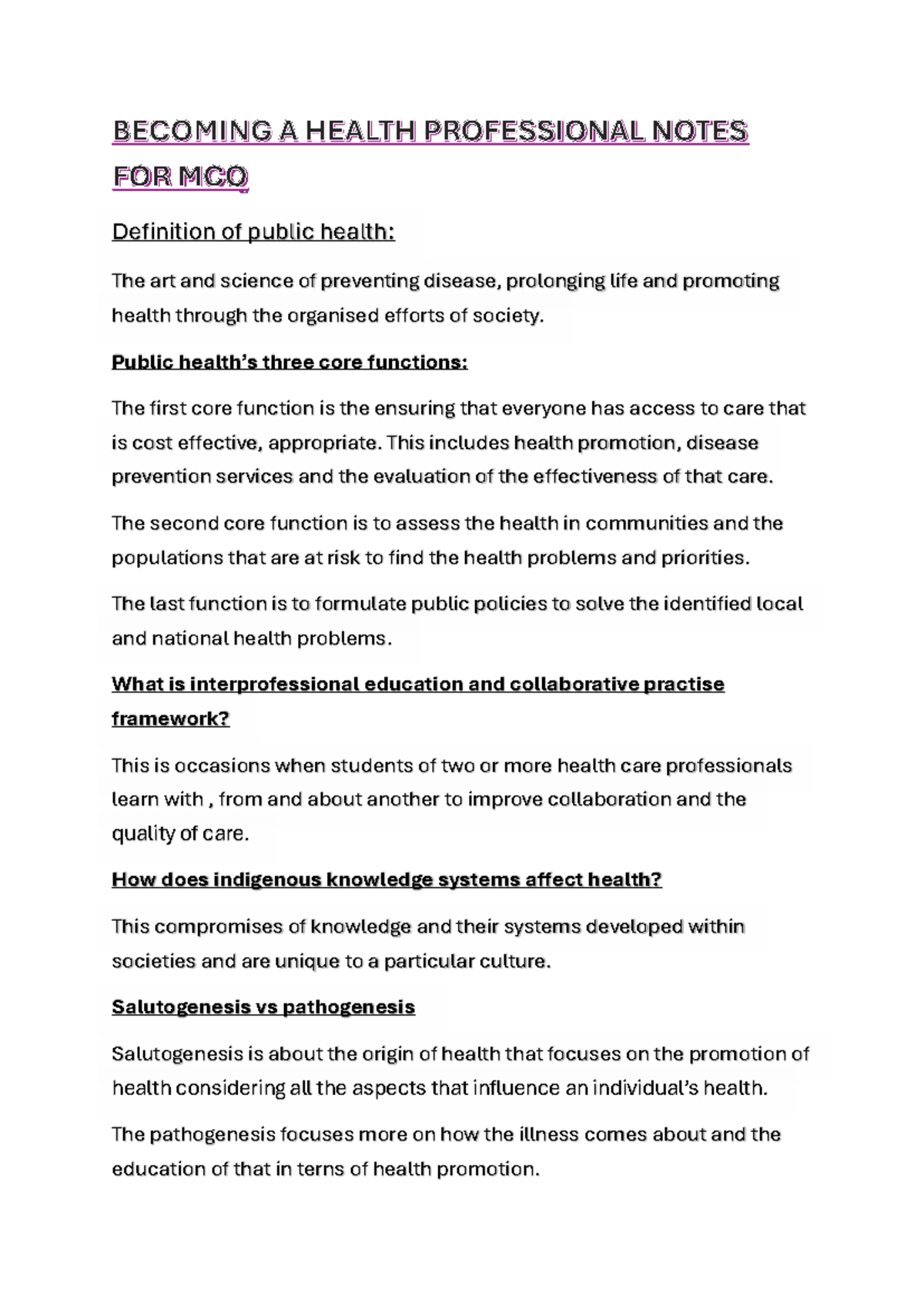 BECOMING A HEALTH PROFESSIONAL NOTES FOR MCQ

Definition of public health:

The art and science of preventing disease, prolonging life and promoting health through the organised efforts of society.

Public health's three core functions:

The first core function is the ensuring that everyone has access to care that is cost effective, appropriate. This includes health promotion, disease prevention services and the evaluation of the effectiveness of that care.

The second core function is to assess the health in communities and the populations that are at risk to find the health problems and priorities.

The last function is to formulate public policies to solve the identified local and national health problems.

What is interprofessional education and collaborative practise framework?

This is occasions when students of two or more health care professionals learn with , from and about another to improve collaboration and the quality of care.

How does indigenous knowledge systems affect health?

This compromises of knowledge and their systems developed within societies and are unique to a particular culture.

Salutogenesis vs pathogenesis

Salutogenesis is about the origin of health that focuses on the promotion of health considering all the aspects that influence an individual's health.

The pathogenesis focuses more on how the illness comes about and the education of that in terns of health promotion.